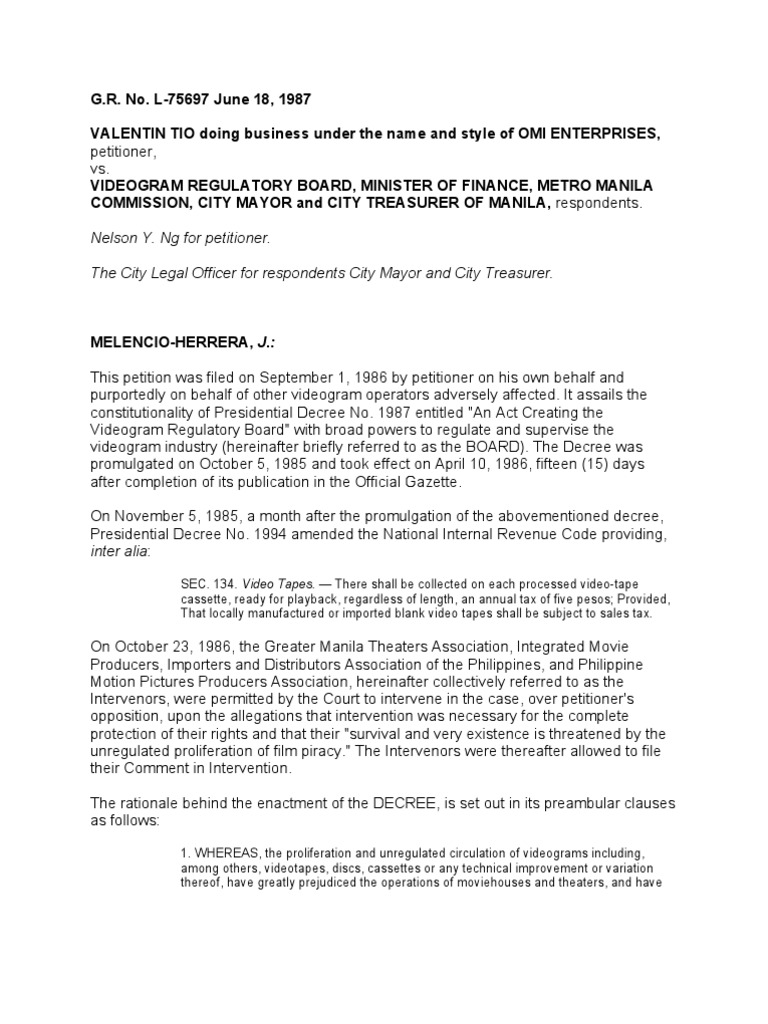 G.R. No. L-75697 June 18, 1987

VALENTIN TIO doing business under the name and style of OMI ENTERPRISES, petitioner,
vs.
VIDEOGRAM REGULATORY BOARD, MINISTER OF FINANCE, METRO MANILA COMMISSION, CITY MAYOR and CITY TREASURER OF MANILA, respondents.

Nelson Y. Ng for petitioner.

The City Legal Officer for respondents City Mayor and City Treasurer.

MELENCIO-HERRERA, J.:

This petition was filed on September 1, 1986 by petitioner on his own behalf and purportedly on behalf of other videogram operators adversely affected. It assails the constitutionality of Presidential Decree No. 1987 entitled "An Act Creating the Videogram Regulatory Board" with broad powers to regulate and supervise the videogram industry (hereinafter briefly referred to as the BOARD). The Decree was promulgated on October 5, 1985 and took effect on April 10, 1986, fifteen (15) days after completion of its publication in the Official Gazette.

On November 5, 1985, a month after the promulgation of the abovementioned decree, Presidential Decree No. 1994 amended the National Internal Revenue Code providing, inter alia:

SEC. 134. Video Tapes. — There shall be collected on each processed video-tape cassette, ready for playback, regardless of length, an annual tax of five pesos; Provided, That locally manufactured or imported blank video tapes shall be subject to sales tax.

On October 23, 1986, the Greater Manila Theaters Association, Integrated Movie Producers, Importers and Distributors Association of the Philippines, and Philippine Motion Pictures Producers Association, hereinafter collectively referred to as the Intervenors, were permitted by the Court to intervene in the case, over petitioner's opposition, upon the allegations that intervention was necessary for the complete protection of their rights and that their "survival and very existence is threatened by the unregulated proliferation of film piracy." The Intervenors were thereafter allowed to file their Comment in Intervention.

The rationale behind the enactment of the DECREE, is set out in its preambular clauses as follows:

1. WHEREAS, the proliferation and unregulated circulation of videograms including, among others, videotapes, discs, cassettes or any technical improvement or variation thereof, have greatly prejudiced the operations of moviehouses and theaters, and have